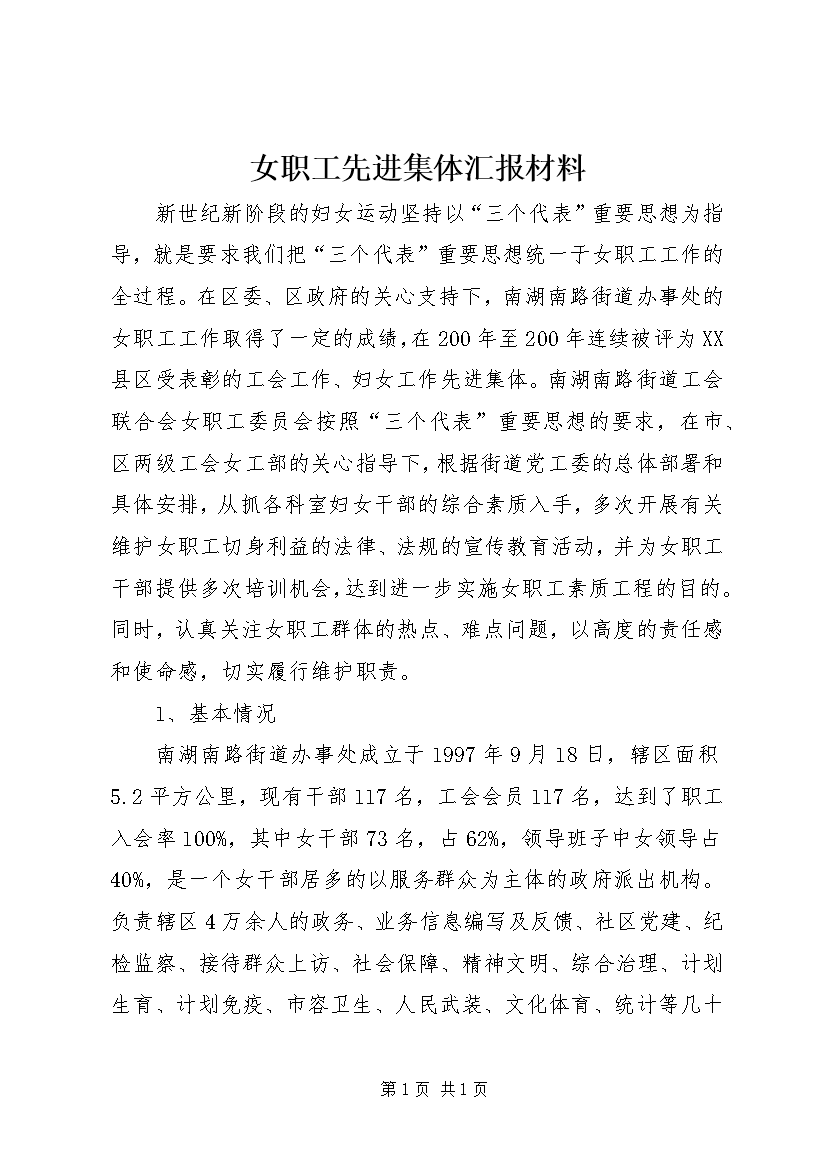 女职工先进集体汇报材料

新世纪新阶段的妇女运动坚持以“三个代表”重要思想为指导，就是要求我们把“三个代表”重要思想统一于女职工工作的全过程。在区委、区政府的关心支持下，南湖南路街道办事处的女职工工作取得了一定的成绩，在200年至200年连续被评为XX县区受表彰的工会工作、妇女工作先进集体。南湖南路街道工会联合会女职工委员会按照“三个代表”重要思想的要求，在市、区两级工会女工部的关心指导下，根据街道党工委的总体部署和具体安排，从抓各科室妇女干部的综合素质入手，多次开展有关维护女职工切身利益的法律、法规的宣传教育活动，并为女职工干部提供多次培训机会，达到进一步实施女职工素质工程的目的。同时，认真关注女职工群体的热点、难点问题，以高度的责任感和使命感，切实履行维护职责。

1、基本情况

南湖南路街道办事处成立于1997年9月18日，辖区面积5.2平方公里，现有干部117名，工会会员117名，达到了职工入会率100%，其中女干部73名，占62%，领导班子中女领导占40%，是一个女干部居多的以服务群众为主体的政府派出机构。负责辖区4万余人的政务、业务信息编写及反馈、社区党建、纪检监察、接待群众上访、社会保障、精神文明、综合治理、计划生育、计划免疫、市容卫生、人民武装、文化体育、统计等几十

第1页 共1页